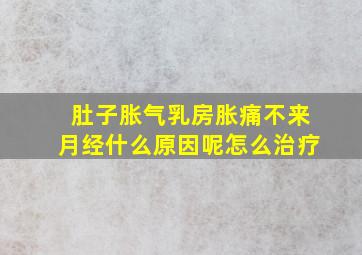 肚子胀气乳房胀痛不来月经什么原因呢怎么治疗